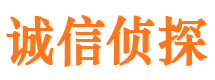 诚信侦探